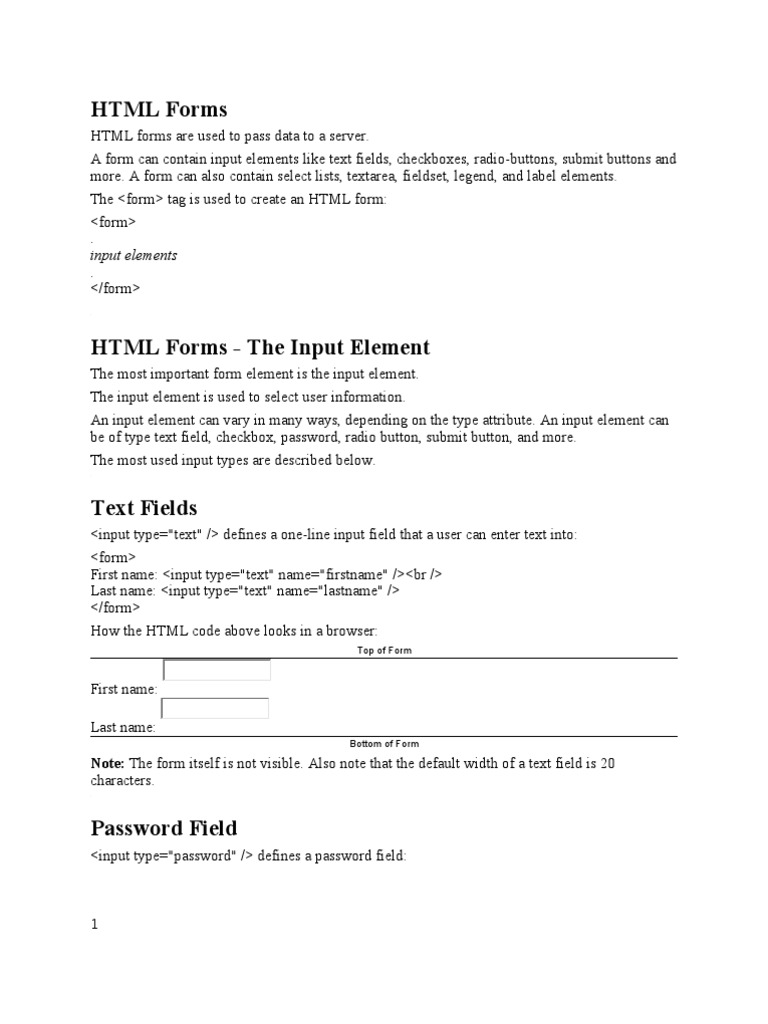 HTML Forms

HTML forms are used to pass data to a server.

A form can contain input elements like text fields, checkboxes, radio-buttons, submit buttons and more. A form can also contain select lists, textarea, fieldset, legend, and label elements.

The <form> tag is used to create an HTML form:

<form>
.
input elements
.
</form>

HTML Forms - The Input Element

The most important form element is the input element.

The input element is used to select user information.

An input element can vary in many ways, depending on the type attribute. An input element can be of type text field, checkbox, password, radio button, submit button, and more.

The most used input types are described below.

Text Fields

<input type="text" /> defines a one-line input field that a user can enter text into:

<form>
First name: <input type="text" name="firstname" /><br />
Last name: <input type="text" name="lastname" />
</form>

How the HTML code above looks in a browser:

Top of Form

First name:

Last name:

Bottom of Form

Note: The form itself is not visible. Also note that the default width of a text field is 20 characters.

Password Field

<input type="password" /> defines a password field:

1